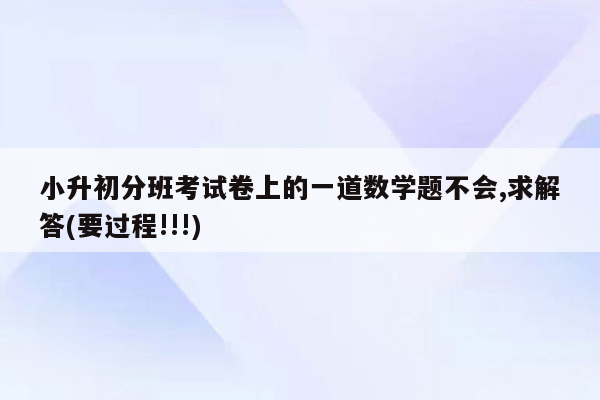 小升初分班考试卷上的一道数学题不会,求解答(要过程!!!)